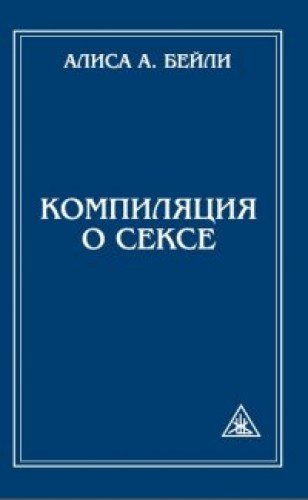 АЛИСА А. БЕЙЛИ

КОМПИЛЯЦИЯ
О СЕКСЕ